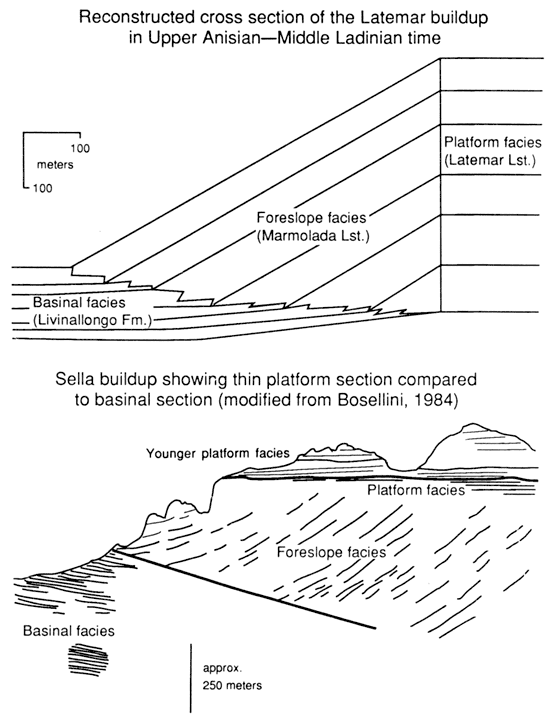 Reconstructed cross section of the Latemar buildup in Upper Anisian—Middle Ladinian time

100
meters
100

Platform facies
(Latemar Lst.)

Foreslope facies
(Marmolada Lst.)

Basinal facies
(Livinallongo Fm.)

Sella buildup showing thin platform section compared to basinal section (modified from Bosellini, 1984)

Younger platform facies

Platform facies

Foreslope facies

Basinal facies

approx.
250 meters